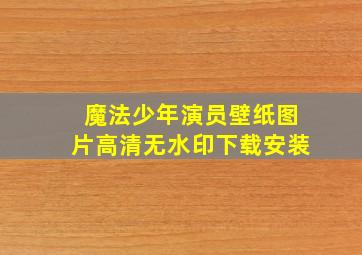 魔法少年演员壁纸图片高清无水印下载安装